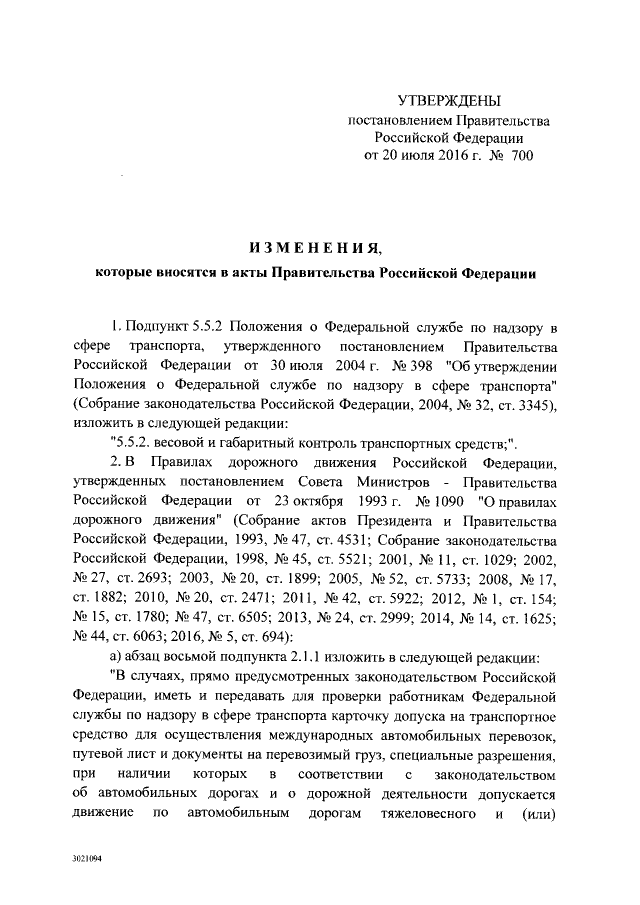 УТВЕРЖДЕНЫ
постановлением Правительства
Российской Федерации
от 20 июля 2016 г. № 700

ИЗМЕНЕНИЯ,
которые вносятся в акты Правительства Российской Федерации

1. Подпункт 5.5.2 Положения о Федеральной службе по надзору в сфере транспорта, утвержденного постановлением Правительства Российской Федерации от 30 июля 2004 г. № 398 "Об утверждении Положения о Федеральной службе по надзору в сфере транспорта" (Собрание законодательства Российской Федерации, 2004, № 32, ст. 3345), изложить в следующей редакции:

"5.5.2. весовой и габаритный контроль транспортных средств;".

2. В Правилах дорожного движения Российской Федерации, утвержденных постановлением Совета Министров - Правительства Российской Федерации от 23 октября 1993 г. № 1090 "О правилах дорожного движения" (Собрание актов Президента и Правительства Российской Федерации, 1993, № 47, ст. 4531; Собрание законодательства Российской Федерации, 1998, № 45, ст. 5521; 2001, № 11, ст. 1029; 2002, № 27, ст. 2693; 2003, № 20, ст. 1899; 2005, № 52, ст. 5733; 2008, № 17, ст. 1882; 2010, № 20, ст. 2471; 2011, № 42, ст. 5922; 2012, № 1, ст. 154; № 15, ст. 1780; № 47, ст. 6505; 2013, № 24, ст. 2999; 2014, № 14, ст. 1625; № 44, ст. 6063; 2016, № 5, ст. 694):

а) абзац восьмой подпункта 2.1.1 изложить в следующей редакции:

"В случаях, прямо предусмотренных законодательством Российской Федерации, иметь и передавать для проверки работникам Федеральной службы по надзору в сфере транспорта карточку допуска на транспортное средство для осуществления международных автомобильных перевозок, путевой лист и документы на перевозимый груз, специальные разрешения, при наличии которых в соответствии с законодательством об автомобильных дорогах и о дорожной деятельности допускается движение по автомобильным дорогам тяжеловесного и (или)

3021094